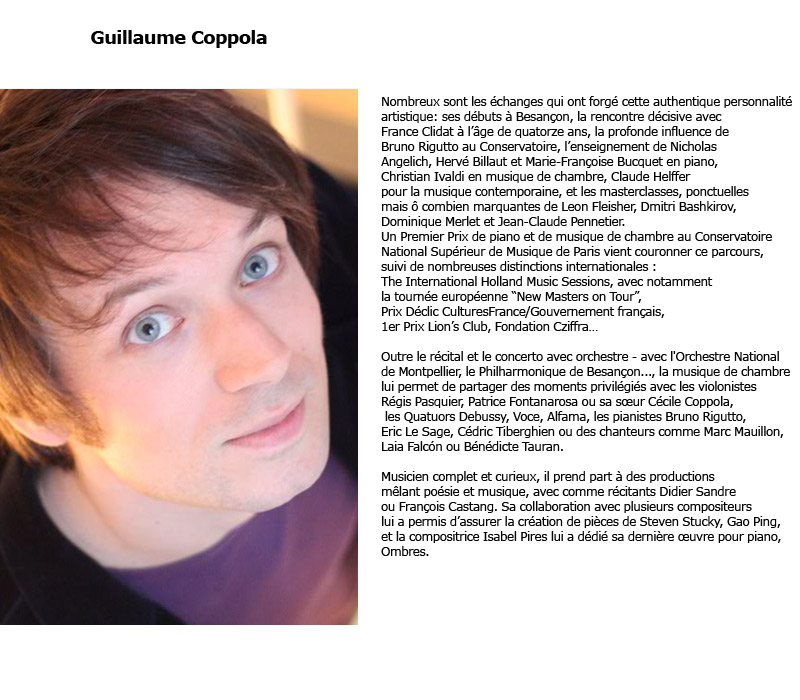 Guillaume Coppola

Nombreux sont les échanges qui ont forgé cette authentique personnalité artistique: ses débuts à Besançon, la rencontre décisive avec France Clidat à l'âge de quatorze ans, la profonde influence de Bruno Rigutto au Conservatoire, l'enseignement de Nicholas Angelich, Hervé Billaut et Marie-Françoise Bucquet en piano, Christian Ivaldi en musique de chambre, Claude Helffer pour la musique contemporaine, et les masterclasses, ponctuelles mais ô combien marquantes de Leon Fleisher, Dmitri Bashkirov, Dominique Merlet et Jean-Claude Pennetier.
Un Premier Prix de piano et de musique de chambre au Conservatoire National Supérieur de Musique de Paris vient couronner ce parcours, suivi de nombreuses distinctions internationales :
The International Holland Music Sessions, avec notamment la tournée européenne "New Masters on Tour",
Prix Déclic CulturesFrance/Gouvernement français,
1er Prix Lion's Club, Fondation Cziffra...

Outre le récital et le concerto avec orchestre - avec l'Orchestre National de Montpellier, le Philharmonique de Besançon..., la musique de chambre lui permet de partager des moments privilégiés avec les violonistes Régis Pasquier, Patrice Fontanarosa ou sa sœur Cécile Coppola, les Quatuors Debussy, Voce, Alfama, les pianistes Bruno Rigutto, Eric Le Sage, Cédric Tiberghien ou des chanteurs comme Marc Mauillon, Laia Falcón ou Bénédicte Tauran.

Musicien complet et curieux, il prend part à des productions mêlant poésie et musique, avec comme récitants Didier Sandre ou François Castang. Sa collaboration avec plusieurs compositeurs lui a permis d'assurer la création de pièces de Steven Stucky, Gao Ping, et la compositrice Isabel Pires lui a dédié sa dernière œuvre pour piano, Ombres.